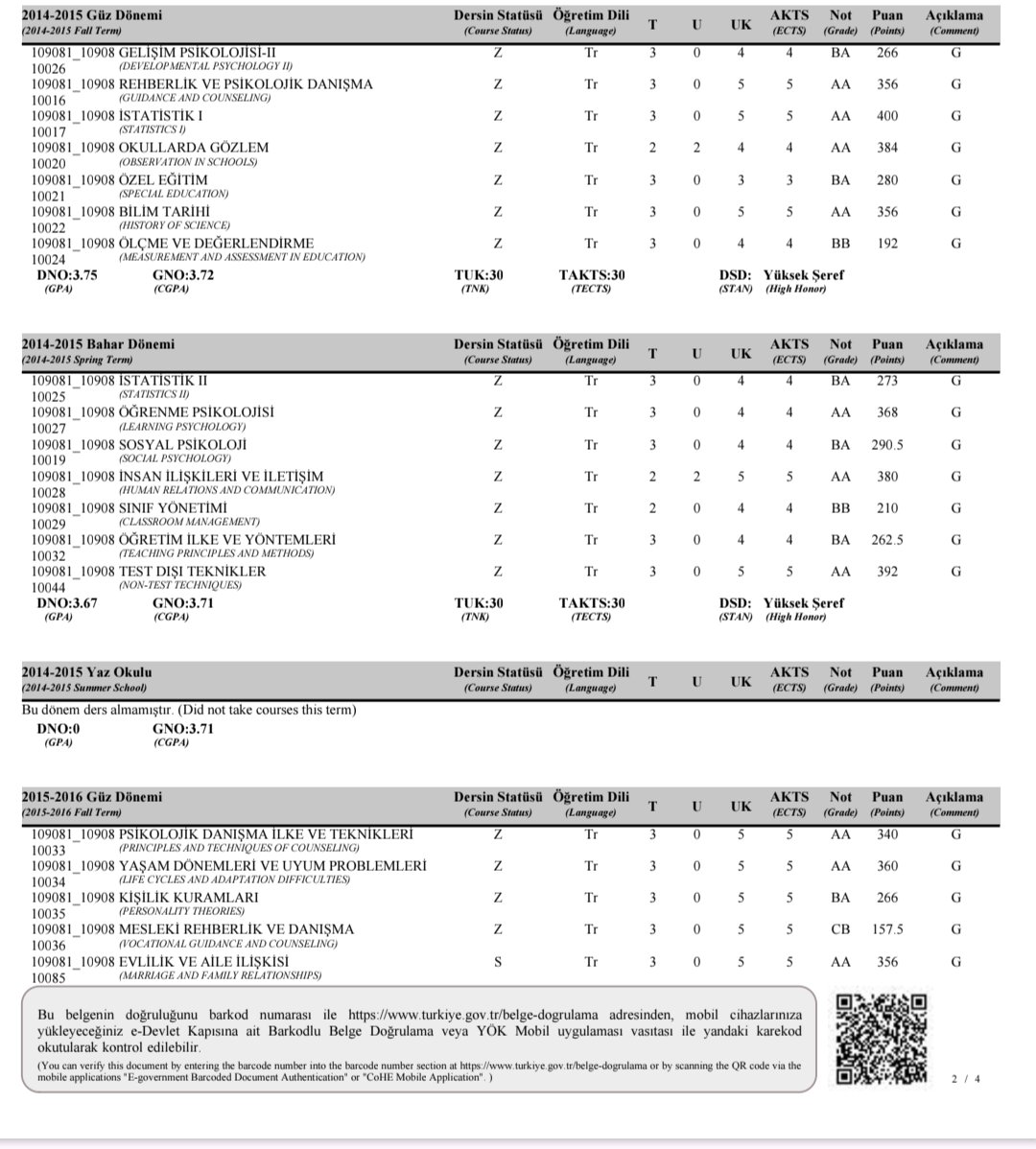 | 2014-2015 Güz Dönemi (2014-2015 Fall Term) | Dersin Statüsü (Course Status) | Öğretim Dili (Language) | T | U | UK | AKTS (ECTS) | Not (Grade) | Puan (Points) | Açıklama (Comment) |
|---|---|---|---|---|---|---|---|---|---|
| 109081_10908 10026 GELİŞİM PSİKOLOJİSİ-II (DEVELOPMENTAL PSYCHOLOGY II) | Z | Tr | 3 | 0 | 4 | 4 | BA | 266 | G |
| 109081_10908 10016 REHBERLİK VE PSİKOLOJİK DANIŞMA (GUIDANCE AND COUNSELING) | Z | Tr | 3 | 0 | 5 | 5 | AA | 356 | G |
| 109081_10908 10017 İSTATİSTİK I (STATISTICS I) | Z | Tr | 3 | 0 | 5 | 5 | AA | 400 | G |
| 109081_10908 10020 OKULLARDA GÖZLEM (OBSERVATION IN SCHOOLS) | Z | Tr | 2 | 2 | 4 | 4 | AA | 384 | G |
| 109081_10908 10021 ÖZEL EĞİTİM (SPECIAL EDUCATION) | Z | Tr | 3 | 0 | 3 | 3 | BA | 280 | G |
| 109081_10908 10022 BİLİM TARİHİ (HISTORY OF SCIENCE) | Z | Tr | 3 | 0 | 5 | 5 | AA | 356 | G |
| 109081_10908 10024 ÖLÇME VE DEĞERLENDİRME (MEASUREMENT AND ASSESSMENT IN EDUCATION) | Z | Tr | 3 | 0 | 4 | 4 | BB | 192 | G |

DNO:3.75 (GPA) GNO:3.72 (CGPA) TUK:30 (TNK) TAKTS:30 (TECTS) DSD: Yüksek Şeref (STAN) (High Honor)

| 2014-2015 Bahar Dönemi (2014-2015 Spring Term) | Dersin Statüsü (Course Status) | Öğretim Dili (Language) | T | U | UK | AKTS (ECTS) | Not (Grade) | Puan (Points) | Açıklama (Comment) |
|---|---|---|---|---|---|---|---|---|---|
| 109081_10908 10025 İSTATİSTİK II (STATISTICS II) | Z | Tr | 3 | 0 | 4 | 4 | BA | 273 | G |
| 109081_10908 10027 ÖĞRENME PSİKOLOJİSİ (LEARNING PSYCHOLOGY) | Z | Tr | 3 | 0 | 4 | 4 | AA | 368 | G |
| 109081_10908 10019 SOSYAL PSİKOLOJİ (SOCIAL PSYCHOLOGY) | Z | Tr | 3 | 0 | 4 | 4 | BA | 290.5 | G |
| 109081_10908 10028 İNSAN İLİŞKİLERİ VE İLETİŞİM (HUMAN RELATIONS AND COMMUNICATION) | Z | Tr | 2 | 2 | 5 | 5 | AA | 380 | G |
| 109081_10908 10029 SINIF YÖNETİMİ (CLASSROOM MANAGEMENT) | Z | Tr | 2 | 0 | 4 | 4 | BB | 210 | G |
| 109081_10908 10032 ÖĞRETİM İLKE VE YÖNTEMLERİ (TEACHING PRINCIPLES AND METHODS) | Z | Tr | 3 | 0 | 4 | 4 | BA | 262.5 | G |
| 109081_10908 10044 TEST DIŞI TEKNİKLER (NON-TEST TECHNIQUES) | Z | Tr | 3 | 0 | 5 | 5 | AA | 392 | G |

DNO:3.67 (GPA) GNO:3.71 (CGPA) TUK:30 (TNK) TAKTS:30 (TECTS) DSD: Yüksek Şeref (STAN) (High Honor)

| 2014-2015 Yaz Okulu (2014-2015 Summer School) | Dersin Statüsü (Course Status) | Öğretim Dili (Language) | T | U | UK | AKTS (ECTS) | Not (Grade) | Puan (Points) | Açıklama (Comment) |
|---|---|---|---|---|---|---|---|---|---|

Bu dönem ders almamıştır. (Did not take courses this term)
DNO:0 (GPA) GNO:3.71 (CGPA)

| 2015-2016 Güz Dönemi (2015-2016 Fall Term) | Dersin Statüsü (Course Status) | Öğretim Dili (Language) | T | U | UK | AKTS (ECTS) | Not (Grade) | Puan (Points) | Açıklama (Comment) |
|---|---|---|---|---|---|---|---|---|---|
| 109081_10908 10033 PSİKOLOJİK DANIŞMA İLKE VE TEKNİKLERİ (PRINCIPLES AND TECHNIQUES OF COUNSELING) | Z | Tr | 3 | 0 | 5 | 5 | AA | 340 | G |
| 109081_10908 10034 YAŞAM DÖNEMLERİ VE UYUM PROBLEMLERİ (LIFE CYCLES AND ADAPTATION DIFFICULTIES) | Z | Tr | 3 | 0 | 5 | 5 | AA | 360 | G |
| 109081_10908 10035 KİŞİLİK KURAMLARI (PERSONALITY THEORIES) | Z | Tr | 3 | 0 | 5 | 5 | BA | 266 | G |
| 109081_10908 10036 MESLEKİ REHBERLİK VE DANIŞMA (VOCATIONAL GUIDANCE AND COUNSELING) | Z | Tr | 3 | 0 | 5 | 5 | CB | 157.5 | G |
| 109081_10908 10085 EVLİLİK VE AİLE İLİŞKİSİ (MARRIAGE AND FAMILY RELATIONSHIPS) | S | Tr | 3 | 0 | 5 | 5 | AA | 356 | G |

Bu belgenin doğruluğunu barkod numarası ile https://www.turkiye.gov.tr/belge-dogrulama adresinden, mobil cihazlarınıza yükleyeceğiniz e-Devlet Kapısına ait Barkodlu Belge Doğrulama veya YÖK Mobil uygulaması vasıtası ile yandaki karekod okutularak kontrol edilebilir.
(You can verify this document by entering the barcode number into the barcode number section at https://www.turkiye.gov.tr/belge-dogrulama or by scanning the QR code via the mobile applications "E-government Barcoded Document Authentication" or "CoHE Mobile Application". )

2 / 4